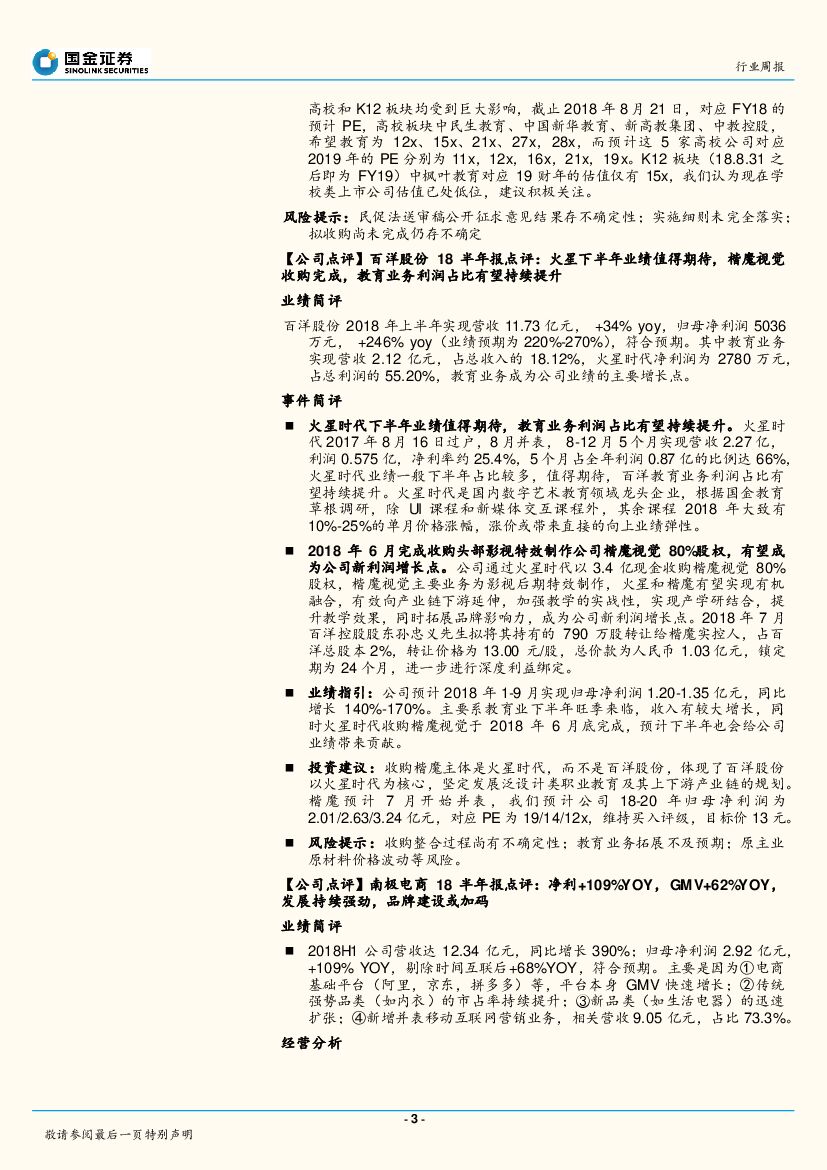 国金证券
SINOLINK SECURITIES

行业周报

高校和 K12 板块均受到巨大影响，截止 2018 年 8 月 21 日，对应 FY18 的预计 PE，高校板块中民生教育、中国新华教育、新高教集团、中教控股，希望教育为 12x、15x、21x、27x，28x，而预计这 5 家高校公司对应 2019 年的 PE 分别为 11x，12x，16x，21x，19x。K12 板块（18.8.31 之后即为 FY19）中枫叶教育对应 19 财年的估值仅有 15x，我们认为现在学校类上市公司估值已处低位，建议积极关注。

风险提示：民促法送审稿公开征求意见结果存不确定性；实施细则未完全落实；拟收购尚未完成仍存不确定

【公司点评】百洋股份 18 半年报点评：火星下半年业绩值得期待，楷魔视觉收购完成，教育业务利润占比有望持续提升

业绩简评

百洋股份 2018 年上半年实现营收 11.73 亿元， +34% yoy，归母净利润 5036 万元， +246% yoy（业绩预期为 220%-270%），符合预期。其中教育业务实现营收 2.12 亿元，占总收入的 18.12%，火星时代净利润为 2780 万元，占总利润的 55.20%，教育业务成为公司业绩的主要增长点。

事件简评

■ 火星时代下半年业绩值得期待，教育业务利润占比有望持续提升。火星时代 2017 年 8 月 16 日过户，8 月并表， 8-12 月 5 个月实现营收 2.27 亿，利润 0.575 亿，净利率约 25.4%，5 个月占全年利润 0.87 亿的比例达 66%，火星时代业绩一般下半年占比较多，值得期待，百洋教育业务利润占比有望持续提升。火星时代是国内数字艺术教育领域龙头企业，根据国金教育草根调研，除 UI 课程和新媒体交互课程外，其余课程 2018 年大致有 10%-25%的单月价格涨幅，涨价或带来直接的向上业绩弹性。

■ 2018 年 6 月完成收购头部影视特效制作公司楷魔视觉 80%股权，有望成为公司新利润增长点。公司通过火星时代以 3.4 亿现金收购楷魔视觉 80%股权，楷魔视觉主要业务为影视后期特效制作，火星和楷魔有望实现有机融合，有效向产业链下游延伸，加强教学的实战性，实现产学研结合，提升教学效果，同时拓展品牌影响力，成为公司新利润增长点。2018 年 7 月百洋控股股东孙忠义先生拟将其持有的 790 万股转让给楷魔实控人，占百洋总股本 2%，转让价格为 13.00 元/股，总价款为人民币 1.03 亿元，锁定期为 24 个月，进一步进行深度利益绑定。

■ 业绩指引：公司预计 2018 年 1-9 月实现归母净利润 1.20-1.35 亿元，同比增长 140%-170%。主要系教育业下半年旺季来临，收入有较大增长，同时火星时代收购楷魔视觉于 2018 年 6 月底完成，预计下半年也会给公司业绩带来贡献。

■ 投资建议：收购楷魔主体是火星时代，而不是百洋股份，体现了百洋股份以火星时代为核心，坚定发展泛设计类职业教育及其上下游产业链的规划。楷魔预计 7 月开始并表，我们预计公司 18-20 年归母净利润为 2.01/2.63/3.24 亿元，对应 PE 为 19/14/12x，维持买入评级，目标价 13 元。

■ 风险提示：收购整合过程尚有不确定性；教育业务拓展不及预期；原主业原材料价格波动等风险。

【公司点评】南极电商 18 半年报点评：净利+109%YOY，GMV+62%YOY，发展持续强劲，品牌建设或加码

业绩简评

■ 2018H1 公司营收达 12.34 亿元，同比增长 390%；归母净利润 2.92 亿元，+109% YOY，剔除时间互联后+68%YOY，符合预期。主要是因为①电商基础平台（阿里，京东，拼多多）等，平台本身 GMV 快速增长；②传统强势品类（如内衣）的市占率持续提升；③新品类（如生活电器）的迅速扩张；④新增并表移动互联网营销业务，相关营收 9.05 亿元，占比 73.3%。

经营分析

- 3 -

敬请参阅最后一页特别声明